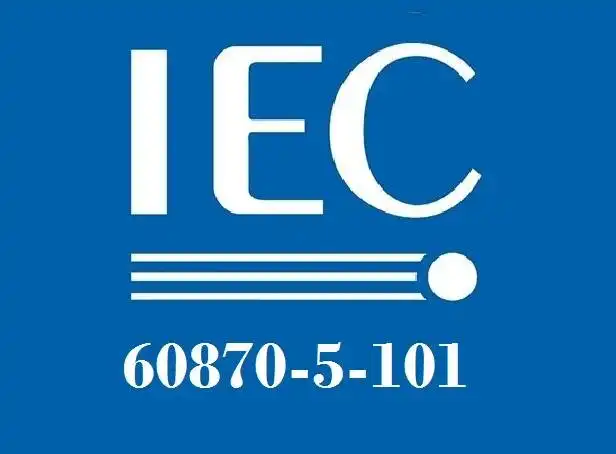 IEC

60870-5-101